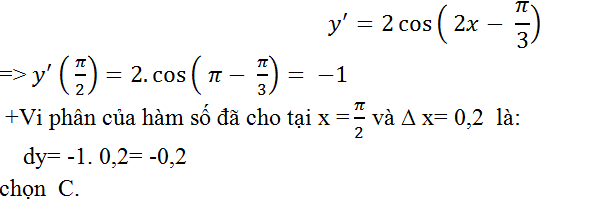 $y' = 2\cos\left(2x - \frac{\pi}{3}\right)$

=> $y'\left(\frac{\pi}{2}\right) = 2.\cos\left(\pi - \frac{\pi}{3}\right) = -1$

+Vi phân của hàm số đã cho tại x = $\frac{\pi}{2}$ và $\Delta$ x= 0,2 là:

dy= -1. 0,2= -0,2

chọn C.